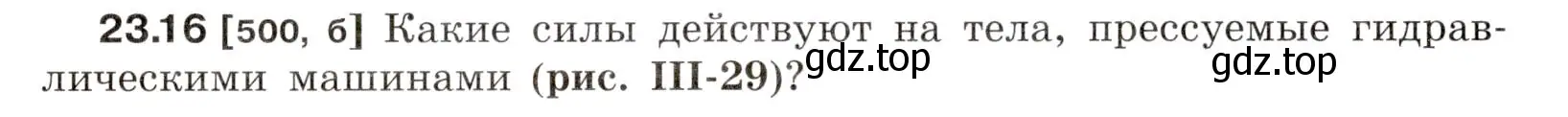 23.16 [500, б] Какие силы действуют на тела, прессуемые гидравлическими машинами (рис. III-29)?

gdz.top

gdz.top